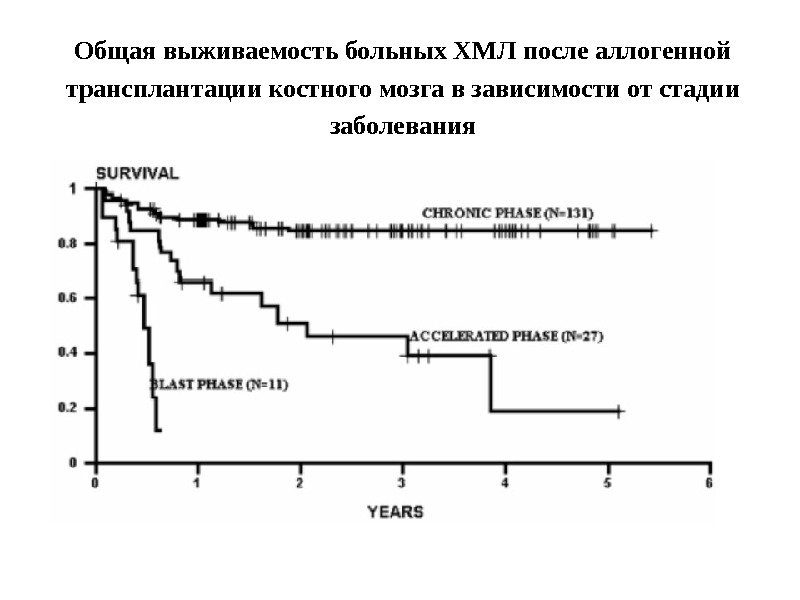 Общая выживаемость больных ХМЛ после аллогенной трансплантации костного мозга в зависимости от стадии заболевания

SURVIVAL

1
0.8
0.6
0.4
0.2
0

CHRONIC PHASE (N=131)

ACCELERATED PHASE (N=27)

BLAST PHASE (N=11)

0
1
2
3
4
5
6

YEARS